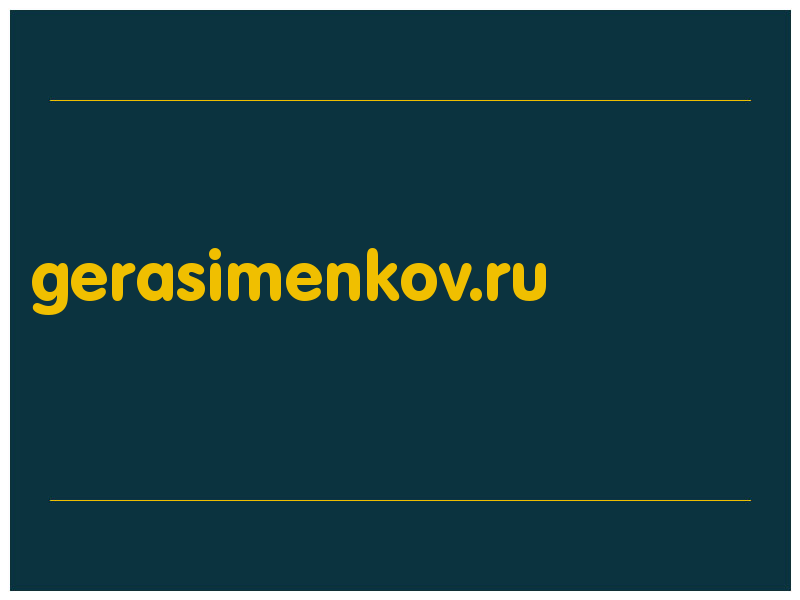 gerasimenkov.ru